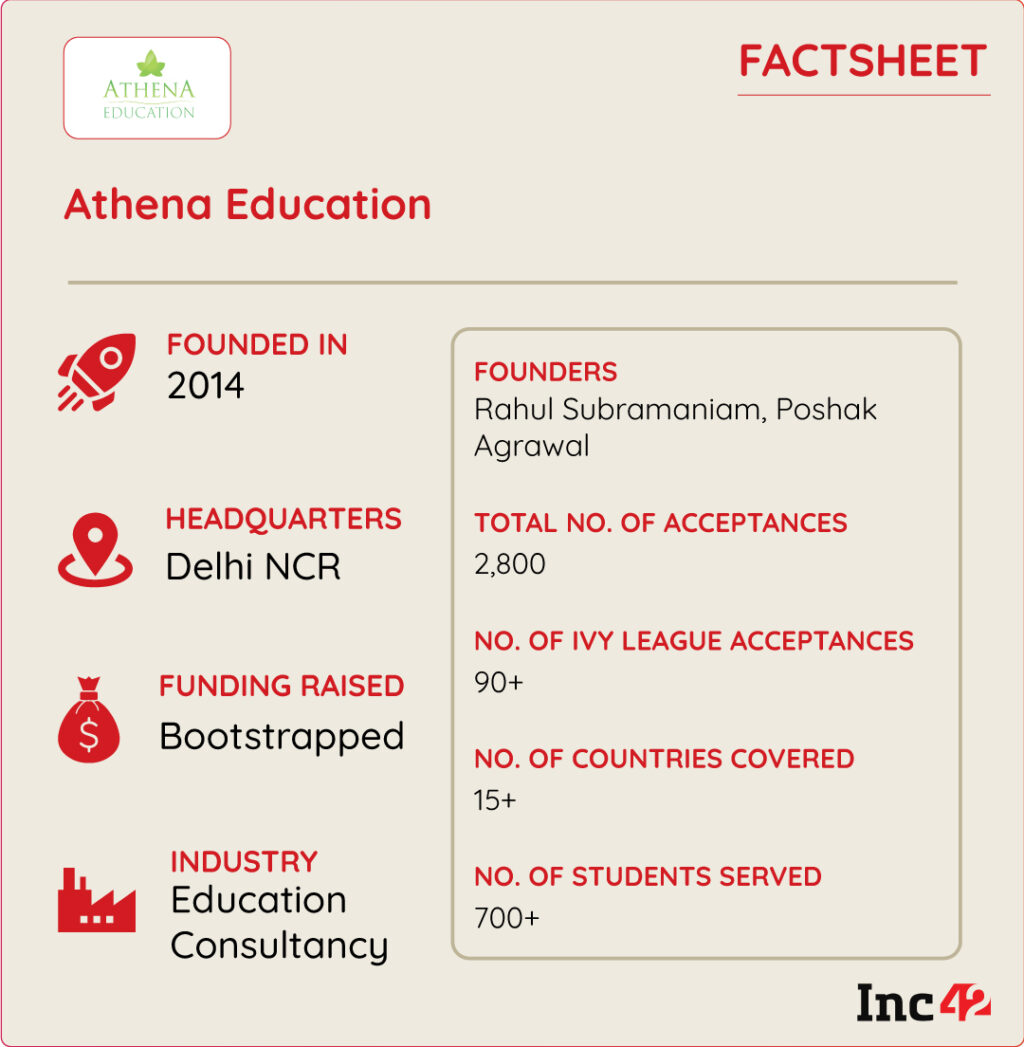 ATHENA EDUCATION

FACTSHEET

Athena Education

FOUNDED IN
2014

HEADQUARTERS
Delhi NCR

FUNDING RAISED
Bootstrapped

INDUSTRY
Education Consultancy

FOUNDERS
Rahul Subramaniam, Poshak Agrawal

TOTAL NO. OF ACCEPTANCES
2,800

NO. OF IVY LEAGUE ACCEPTANCES
90+

NO. OF COUNTRIES COVERED
15+

NO. OF STUDENTS SERVED
700+

Inc42